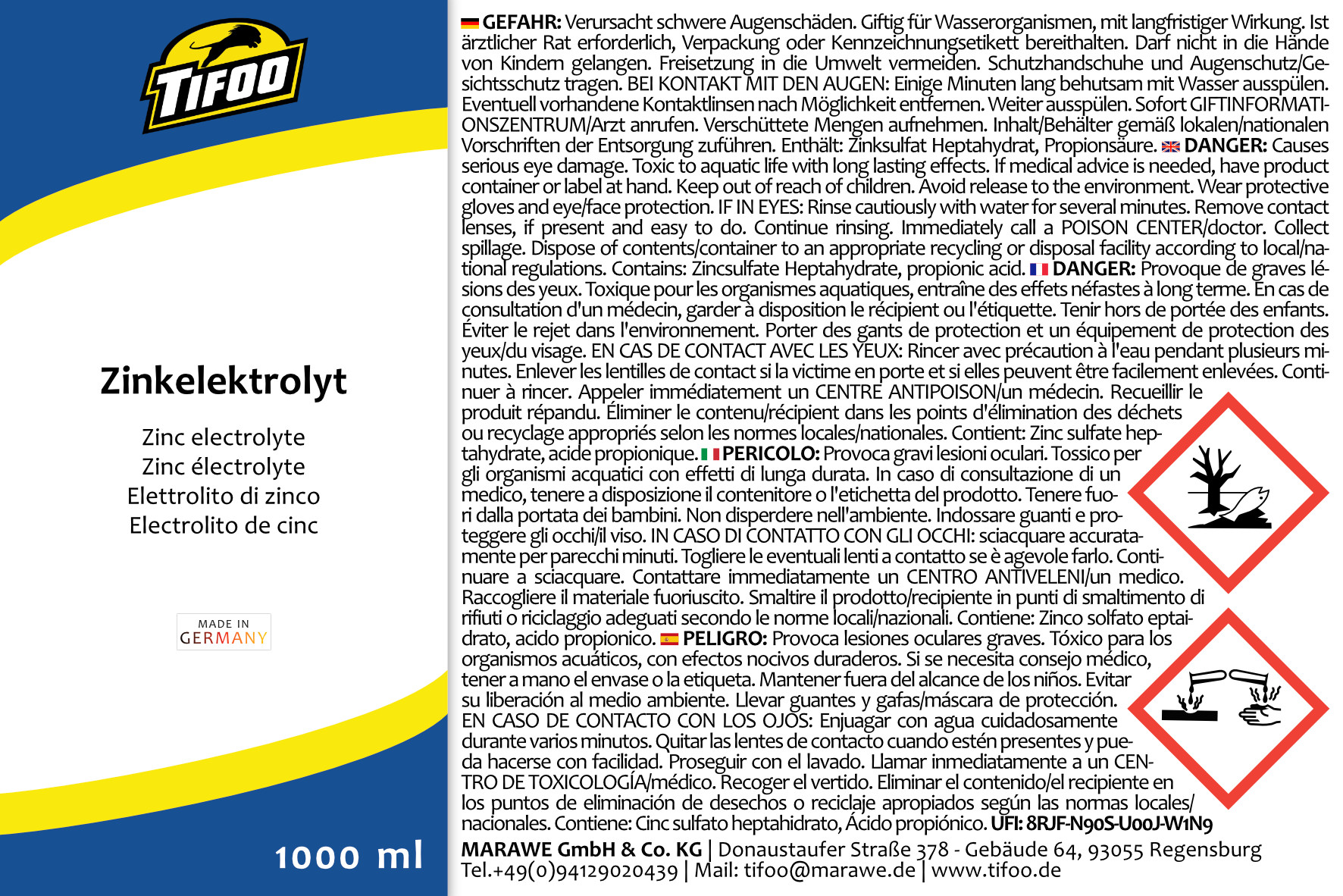 TIFOO

Zinkelektrolyt

Zinc electrolyte
Zinc électrolyte
Elettrolito di zinco
Electrolito de cinc

MADE IN GERMANY

1000 ml

GEFAHR: Verursacht schwere Augenschäden. Giftig für Wasserorganismen, mit langfristiger Wirkung. Ist ärztlicher Rat erforderlich, Verpackung oder Kennzeichnungsetikett bereithalten. Darf nicht in die Hände von Kindern gelangen. Freisetzung in die Umwelt vermeiden. Schutzhandschuhe und Augenschutz/Gesichtsschutz tragen. BEI KONTAKT MIT DEN AUGEN: Einige Minuten lang behutsam mit Wasser ausspülen. Eventuell vorhandene Kontaktlinsen nach Möglichkeit entfernen. Weiter ausspülen. Sofort GIFTINFORMATIONSZENTRUM/Arzt anrufen. Verschüttete Mengen aufnehmen. Inhalt/Behälter gemäß lokalen/nationalen Vorschriften der Entsorgung zuführen. Enthält: Zinksulfat Heptahydrat, Propionsäure. DANGER: Causes serious eye damage. Toxic to aquatic life with long lasting effects. If medical advice is needed, have product container or label at hand. Keep out of reach of children. Avoid release to the environment. Wear protective gloves and eye/face protection. IF IN EYES: Rinse cautiously with water for several minutes. Remove contact lenses, if present and easy to do. Continue rinsing. Immediately call a POISON CENTER/doctor. Collect spillage. Dispose of contents/container to an appropriate recycling or disposal facility according to local/national regulations. Contains: Zincsulfate Heptahydrate, propionic acid. DANGER: Provoque de graves lésions des yeux. Toxique pour les organismes aquatiques, entraîne des effets néfastes à long terme. En cas de consultation d'un médecin, garder à disposition le récipient ou l'étiquette. Tenir hors de portée des enfants. Éviter le rejet dans l'environnement. Porter des gants de protection et un équipement de protection des yeux/du visage. EN CAS DE CONTACT AVEC LES YEUX: Rincer avec précaution à l'eau pendant plusieurs minutes. Enlever les lentilles de contact si la victime en porte et si elles peuvent être facilement enlevées. Continuer à rincer. Appeler immédiatement un CENTRE ANTIPOISON/un médecin. Recueillir le produit répandu. Éliminer le contenu/récipient dans les points d'élimination des déchets ou recyclage appropriés selon les normes locales/nationales. Contient: Zinc sulfate heptahydrate, acide propionique. PERICOLO: Provoca gravi lesioni oculari. Tossico per gli organismi acquatici con effetti di lunga durata. In caso di consultazione di un medico, tenere a disposizione il contenitore o l'etichetta del prodotto. Tenere fuori dalla portata dei bambini. Non disperdere nell'ambiente. Indossare guanti e proteggere gli occhi/il viso. IN CASO DI CONTATTO CON GLI OCCHI: sciacquare accuratamente per parecchi minuti. Togliere le eventuali lenti a contatto se è agevole farlo. Continuare a sciacquare. Contattare immediatamente un CENTRO ANTIVELENI/un medico. Raccogliere il materiale fuoriuscito. Smaltire il prodotto/recipiente in punti di smaltimento di rifiuti o riciclaggio adeguati secondo le norme locali/nazionali. Contiene: Zinco solfato eptaidrato, acido propionico. PELIGRO: Provoca lesiones oculares graves. Tóxico para los organismos acuáticos, con efectos nocivos duraderos. Si se necesita consejo médico, tener a mano el envase o la etiqueta. Mantener fuera del alcance de los niños. Evitar su liberación al medio ambiente. Llevar guantes y gafas/máscara de protección. EN CASO DE CONTACTO CON LOS OJOS: Enjuagar con agua cuidadosamente durante varios minutos. Quitar las lentes de contacto cuando estén presentes y pueda hacerse con facilidad. Proseguir con el lavado. Llamar inmediatamente a un CENTRO DE TOXICOLOGÍA/médico. Recoger el vertido. Eliminar el contenido/el recipiente en los puntos de eliminación de desechos o reciclaje apropiados según las normas locales/nacionales. Contiene: Cinc sulfato heptahidrato, Ácido propiónico. UFI: 8RJF-N90S-U00J-W1N9

MARAWE GmbH & Co. KG | Donaustaufer Straße 378 - Gebäude 64, 93055 Regensburg
Tel.+49(0)94129020439 | Mail: tifoo@marawe.de | www.tifoo.de